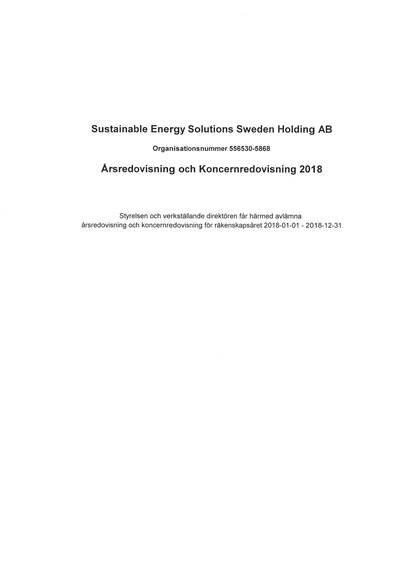 Sustainable Energy Solutions Sweden Holding AB

Organisationsnummer 556530-5868

Årsredovisning och Koncernredovisning 2018

Styrelsen och verkställande direktören får härmed avlämna årsredovisning och koncernredovisning för räkenskapsåret 2018-01-01 - 2018-12-31